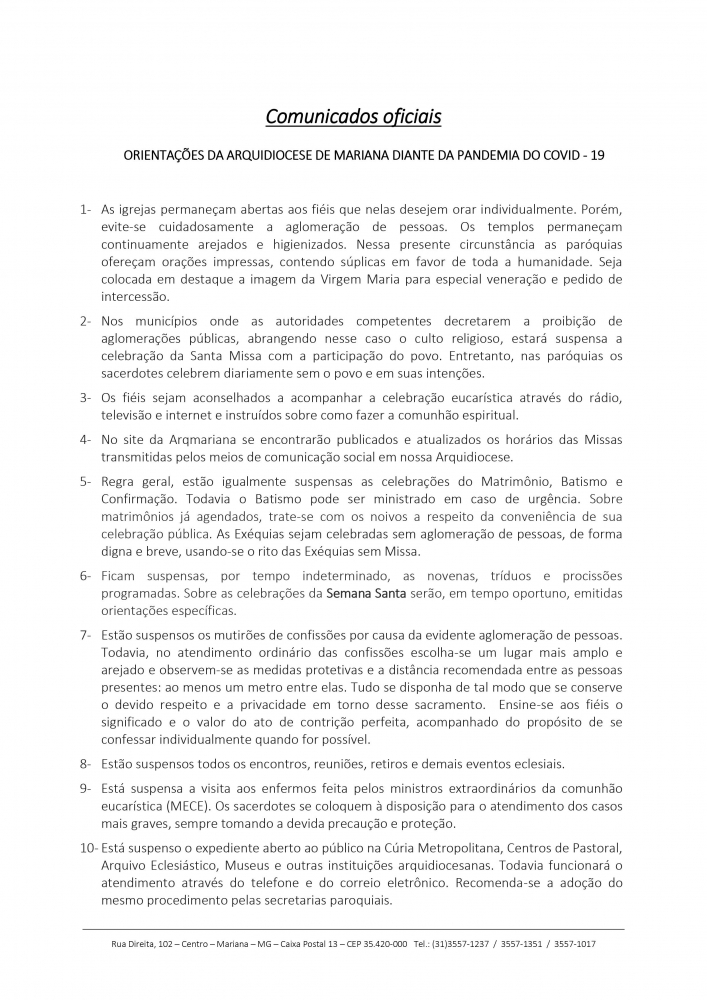 Comunicados oficiais

ORIENTAÇÕES DA ARQUIDIOCESE DE MARIANA DIANTE DA PANDEMIA DO COVID - 19

1- As igrejas permaneçam abertas aos fiéis que nelas desejem orar individualmente. Porém, evite-se cuidadosamente a aglomeração de pessoas. Os templos permaneçam continuamente arejados e higienizados. Nessa presente circunstância as paróquias ofereçam orações impressas, contendo súplicas em favor de toda a humanidade. Seja colocada em destaque a imagem da Virgem Maria para especial veneração e pedido de intercessão.

2- Nos municípios onde as autoridades competentes decretarem a proibição de aglomerações públicas, abrangendo nesse caso o culto religioso, estará suspensa a celebração da Santa Missa com a participação do povo. Entretanto, nas paróquias os sacerdotes celebrem diariamente sem o povo e em suas intenções.

3- Os fiéis sejam aconselhados a acompanhar a celebração eucarística através do rádio, televisão e internet e instruídos sobre como fazer a comunhão espiritual.

4- No site da Arqmariana se encontrarão publicados e atualizados os horários das Missas transmitidas pelos meios de comunicação social em nossa Arquidiocese.

5- Regra geral, estão igualmente suspensas as celebrações do Matrimônio, Batismo e Confirmação. Todavia o Batismo pode ser ministrado em caso de urgência. Sobre matrimônios já agendados, trate-se com os noivos a respeito da conveniência de sua celebração pública. As Exéquias sejam celebradas sem aglomeração de pessoas, de forma digna e breve, usando-se o rito das Exéquias sem Missa.

6- Ficam suspensas, por tempo indeterminado, as novenas, tríduos e procissões programadas. Sobre as celebrações da Semana Santa serão, em tempo oportuno, emitidas orientações específicas.

7- Estão suspensos os mutirões de confissões por causa da evidente aglomeração de pessoas. Todavia, no atendimento ordinário das confissões escolha-se um lugar mais amplo e arejado e observem-se as medidas protetivas e a distância recomendada entre as pessoas presentes: ao menos um metro entre elas. Tudo se disponha de tal modo que se conserve o devido respeito e a privacidade em torno desse sacramento. Ensine-se aos fiéis o significado e o valor do ato de contrição perfeita, acompanhado do propósito de se confessar individualmente quando for possível.

8- Estão suspensos todos os encontros, reuniões, retiros e demais eventos eclesiais.

9- Está suspensa a visita aos enfermos feita pelos ministros extraordinários da comunhão eucarística (MECE). Os sacerdotes se coloquem à disposição para o atendimento dos casos mais graves, sempre tomando a devida precaução e proteção.

10- Está suspenso o expediente aberto ao público na Cúria Metropolitana, Centros de Pastoral, Arquivo Eclesiástico, Museus e outras instituições arquidiocesanas. Todavia funcionará o atendimento através do telefone e do correio eletrônico. Recomenda-se a adoção do mesmo procedimento pelas secretarias paroquiais.

Rua Direita, 102 – Centro – Mariana – MG – Caixa Postal 13 – CEP 35.420-000 Tel.: (31)3557-1237 / 3557-1351 / 3557-1017